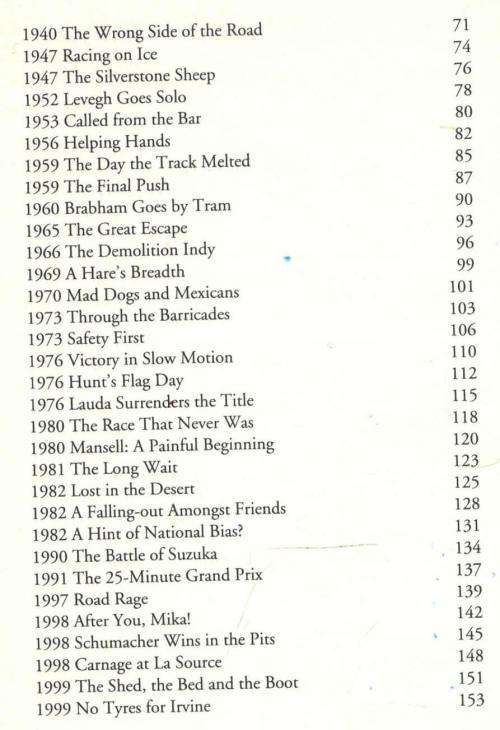 1940 The Wrong Side of the Road 71
1947 Racing on Ice 74
1947 The Silverstone Sheep 76
1952 Levegh Goes Solo 78
1953 Called from the Bar 80
1956 Helping Hands 82
1959 The Day the Track Melted 85
1959 The Final Push 87
1960 Brabham Goes by Tram 90
1965 The Great Escape 93
1966 The Demolition Indy 96
1969 A Hare's Breadth 99
1970 Mad Dogs and Mexicans 101
1973 Through the Barricades 103
1973 Safety First 106
1976 Victory in Slow Motion 110
1976 Hunt's Flag Day 112
1976 Lauda Surrenders the Title 115
1980 The Race That Never Was 118
1980 Mansell: A Painful Beginning 120
1981 The Long Wait 123
1982 Lost in the Desert 125
1982 A Falling-out Amongst Friends 128
1982 A Hint of National Bias? 131
1990 The Battle of Suzuka 134
1991 The 25-Minute Grand Prix 137
1997 Road Rage 139
1998 After You, Mika! 142
1998 Schumacher Wins in the Pits 145
1998 Carnage at La Source 148
1999 The Shed, the Bed and the Boot 151
1999 No Tyres for Irvine 153